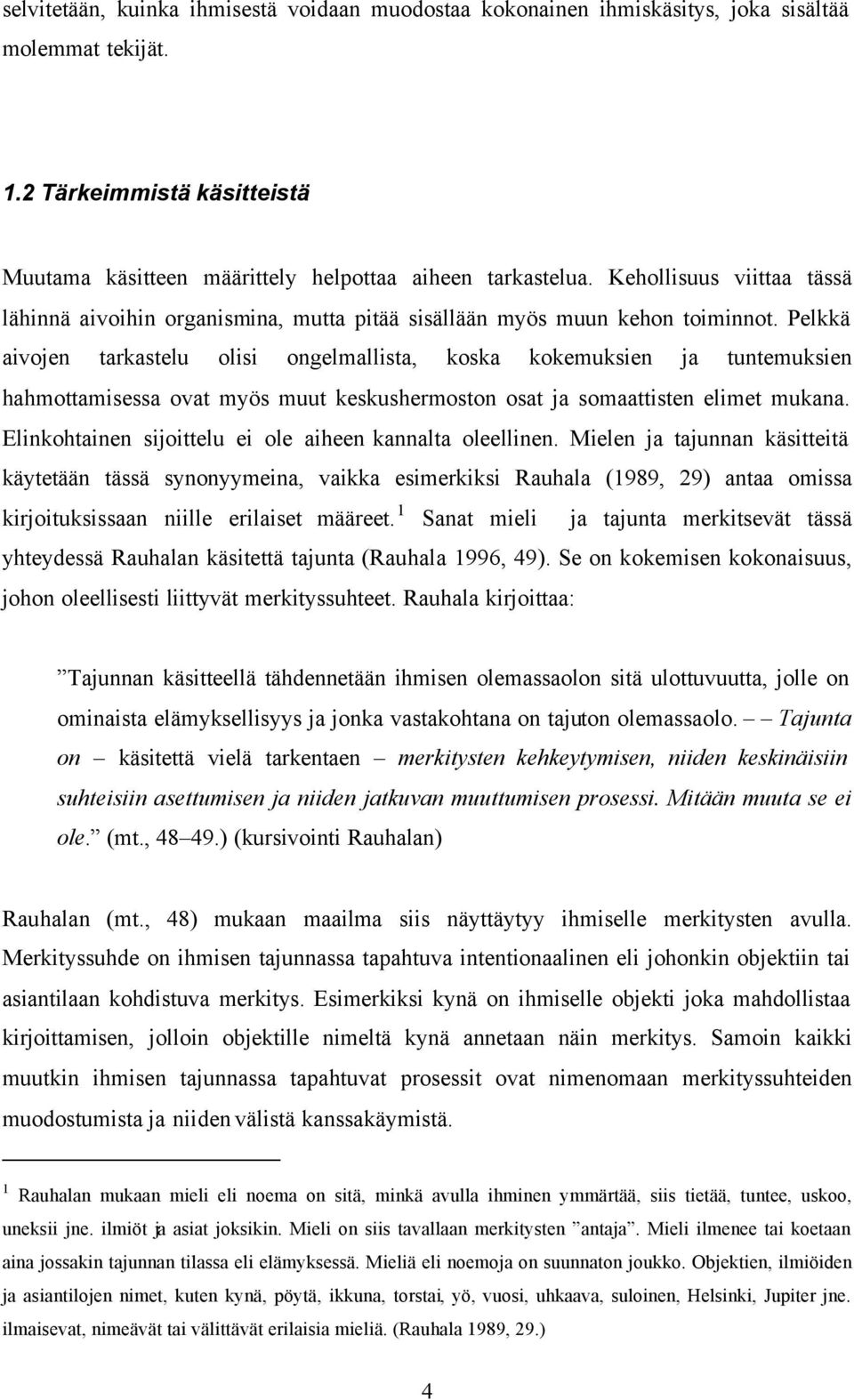 selvitetään, kuinka ihmisestä voidaan muodostaa kokonainen ihmiskäsitys, joka sisältää molemmat tekijät.

1.2 Tärkeimmistä käsitteistä

Muutama käsitteen määrittely helpottaa aiheen tarkastelua. Kehollisuus viittaa tässä lähinnä aivoihin organismina, mutta pitää sisällään myös muun kehon toiminnot. Pelkkä aivojen tarkastelu olisi ongelmallista, koska kokemuksien ja tuntemuksien hahmottamisessa ovat myös muut keskushermoston osat ja somaattisten elimet mukana. Elinkohtainen sijoittelu ei ole aiheen kannalta oleellinen. Mielen ja tajunnan käsitteitä käytetään tässä synonyymeina, vaikka esimerkiksi Rauhala (1989, 29) antaa omissa kirjoituksissaan niille erilaiset määreet.$^1$ Sanat mieli ja tajunta merkitsevät tässä yhteydessä Rauhalan käsitettä tajunta (Rauhala 1996, 49). Se on kokemisen kokonaisuus, johon oleellisesti liittyvät merkityssuhteet. Rauhala kirjoittaa:

”Tajunnan käsitteellä tähdennetään ihmisen olemassaolon sitä ulottuvuutta, jolle on ominaista elämyksellisyys ja jonka vastakohtana on tajuton olemassaolo. – – Tajunta on – käsitettä vielä tarkentaen – merkitysten kehkeytymisen, niiden keskinäisiin suhteisiin asettumisen ja niiden jatkuvan muuttumisen prosessi. Mitään muuta se ei ole.” (mt., 48–49.) (kursivointi Rauhalan)

Rauhalan (mt., 48) mukaan maailma siis näyttäytyy ihmiselle merkitysten avulla. Merkityssuhde on ihmisen tajunnassa tapahtuva intentionaalinen eli johonkin objektiin tai asiantilaan kohdistuva merkitys. Esimerkiksi kynä on ihmiselle objekti joka mahdollistaa kirjoittamisen, jolloin objektille nimeltä kynä annetaan näin merkitys. Samoin kaikki muutkin ihmisen tajunnassa tapahtuvat prosessit ovat nimenomaan merkityssuhteiden muodostumista ja niiden välistä kanssakäymistä.

$^1$ Rauhalan mukaan mieli eli noema on sitä, minkä avulla ihminen ymmärtää, siis tietää, tuntee, uskoo, uneksii jne. ilmiöt ja asiat joksikin. Mieli on siis tavallaan merkitysten ”antaja”. Mieli ilmenee tai koetaan aina jossakin tajunnan tilassa eli elämyksessä. Mieliä eli noemoja on suunnaton joukko. Objektien, ilmiöiden ja asiantilojen nimet, kuten kynä, pöytä, ikkuna, torstai, yö, vuosi, uhkaava, suloinen, Helsinki, Jupiter jne. ilmaisevat, nimeävät tai välittävät erilaisia mieliä. (Rauhala 1989, 29.)

4